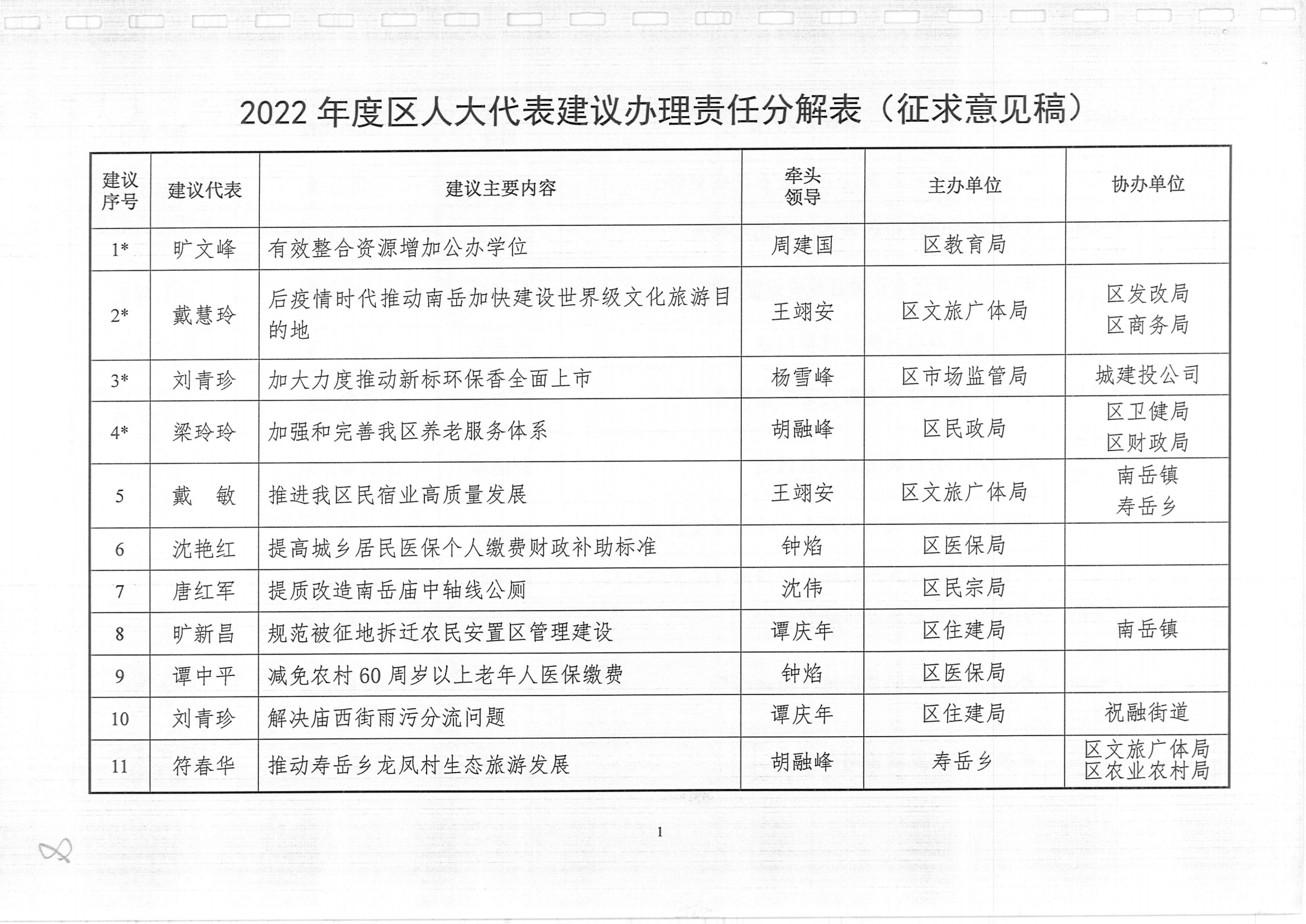 2022 年度区人大代表建议办理责任分解表（征求意见稿）

| 建议序号 | 建议代表 | 建议主要内容 | 牵头领导 | 主办单位 | 协办单位 |
|---|---|---|---|---|---|
| 1* | 旷文峰 | 有效整合资源增加公办学位 | 周建国 | 区教育局 | |
| 2* | 戴慧玲 | 后疫情时代推动南岳加快建设世界级文化旅游目的地 | 王翊安 | 区文旅广体局 | 区发改局 区商务局 |
| 3* | 刘青珍 | 加大力度推动新标环保香全面上市 | 杨雪峰 | 区市场监管局 | 城建投公司 |
| 4* | 梁玲玲 | 加强和完善我区养老服务体系 | 胡融峰 | 区民政局 | 区卫健局 区财政局 |
| 5 | 戴　敏 | 推进我区民宿业高质量发展 | 王翊安 | 区文旅广体局 | 南岳镇 寿岳乡 |
| 6 | 沈艳红 | 提高城乡居民医保个人缴费财政补助标准 | 钟焰 | 区医保局 | |
| 7 | 唐红军 | 提质改造南岳庙中轴线公厕 | 沈伟 | 区民宗局 | |
| 8 | 旷新昌 | 规范被征地拆迁农民安置区管理建设 | 谭庆年 | 区住建局 | 南岳镇 |
| 9 | 谭中平 | 减免农村 60 周岁以上老年人医保缴费 | 钟焰 | 区医保局 | |
| 10 | 刘青珍 | 解决庙西街雨污分流问题 | 谭庆年 | 区住建局 | 祝融街道 |
| 11 | 符春华 | 推动寿岳乡龙凤村生态旅游发展 | 胡融峰 | 寿岳乡 | 区文旅广体局 区农业农村局 |

1